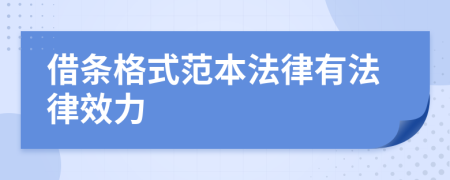 借条格式范本法律有法律效力